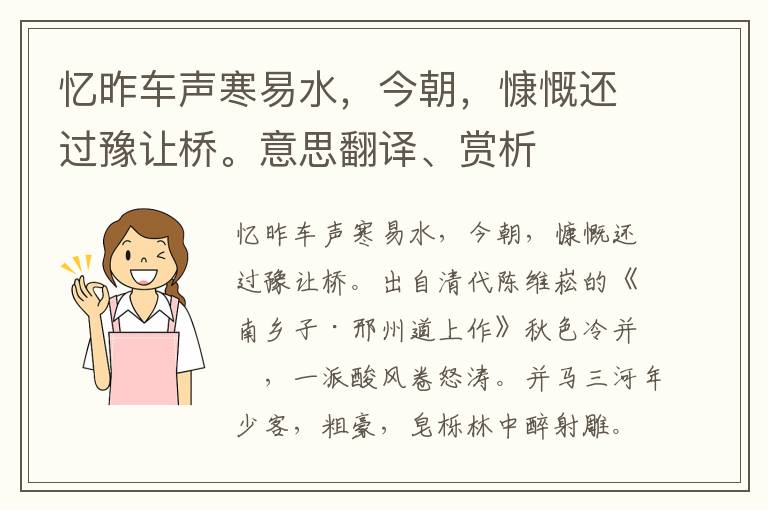 忆昨车声寒易水，今朝，慷慨还过豫让桥。意思翻译、赏析

忆昨车声寒易水，今朝，慷慨还过豫让桥。出自清代陈维崧的《南乡子·邢州道上作》秋色冷并 ，一派酸风卷怒涛。并马三河年少客，粗豪，皂栎林中醉射雕。